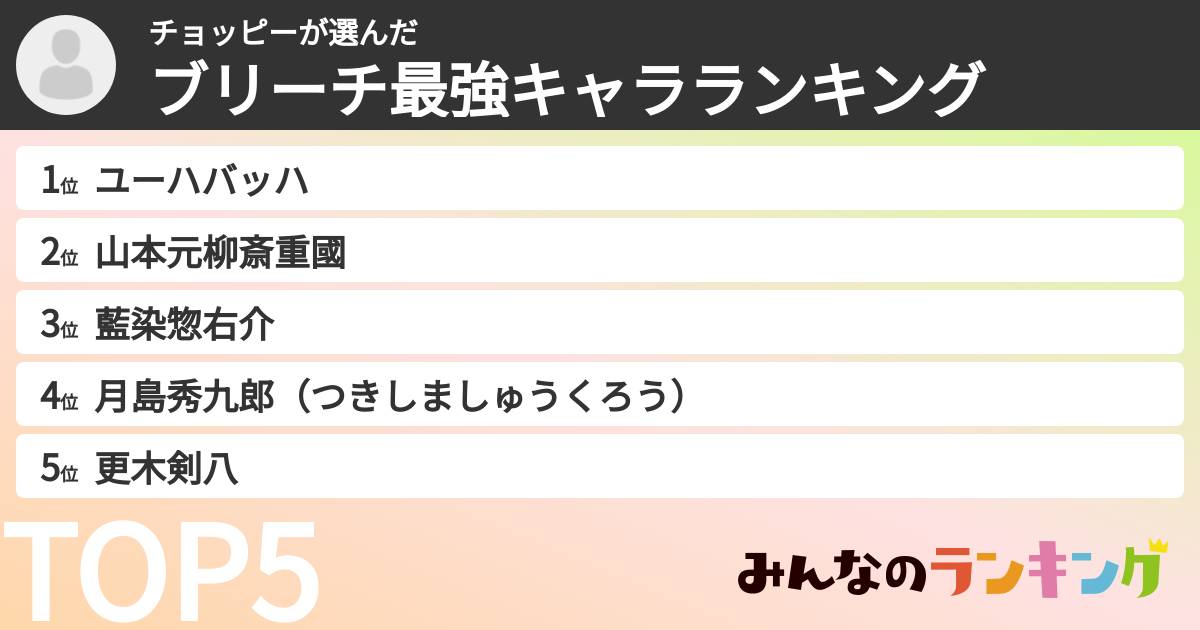 チョッピーが選んだ
ブリーチ最強キャラランキング

1位 ユーハバッハ
2位 山本元柳斎重國
3位 藍染惣右介
4位 月島秀九郎（つきしましゅうくろう）
5位 更木剣八

TOP5

みんなのランキング